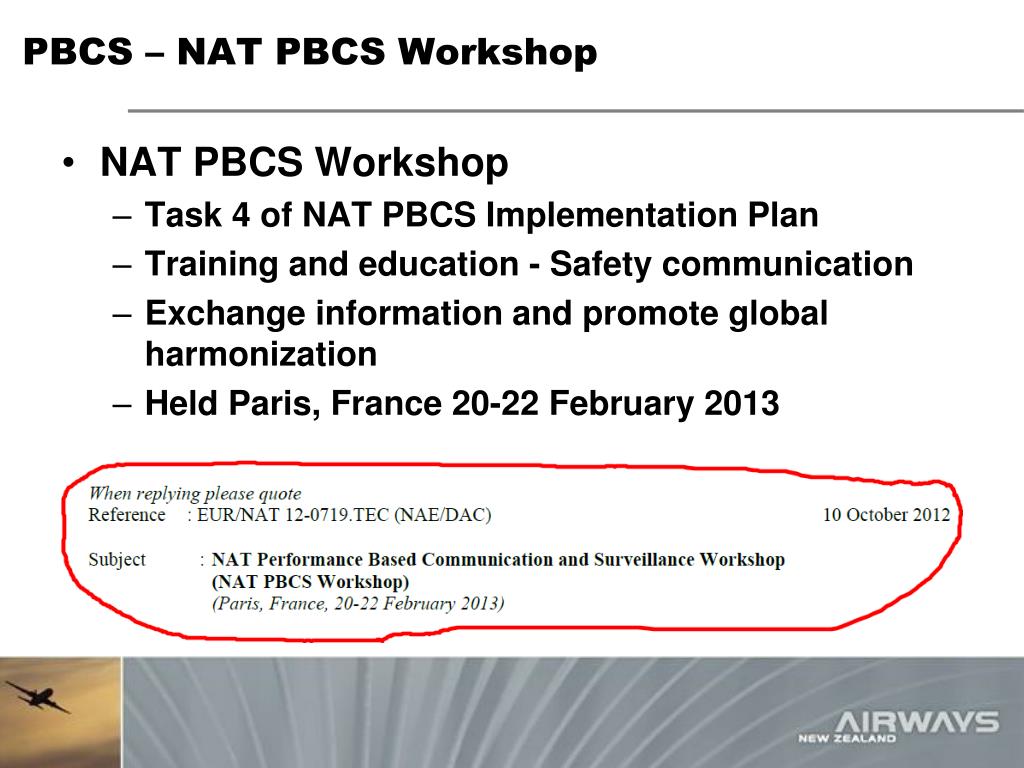 PBCS – NAT PBCS Workshop

• NAT PBCS Workshop
– Task 4 of NAT PBCS Implementation Plan
– Training and education - Safety communication
– Exchange information and promote global harmonization
– Held Paris, France 20-22 February 2013

When replying please quote
Reference : EUR/NAT 12-0719.TEC (NAE/DAC) 10 October 2012

Subject : NAT Performance Based Communication and Surveillance Workshop (NAT PBCS Workshop) (Paris, France, 20-22 February 2013)

AIRWAYS
NEW ZEALAND